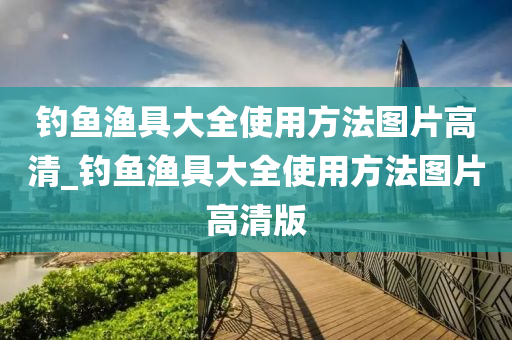 钓鱼渔具大全使用方法图片高清_钓鱼渔具大全使用方法图片高清版